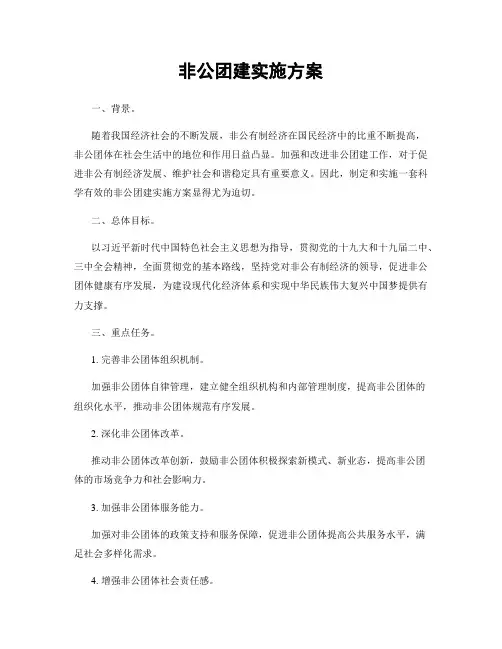 非公团建实施方案

一、背景。

随着我国经济社会的不断发展，非公有制经济在国民经济中的比重不断提高，非公团体在社会生活中的地位和作用日益凸显。加强和改进非公团建工作，对于促进非公有制经济发展、维护社会和谐稳定具有重要意义。因此，制定和实施一套科学有效的非公团建实施方案显得尤为迫切。

二、总体目标。

以习近平新时代中国特色社会主义思想为指导，贯彻党的十九大和十九届二中、三中全会精神，全面贯彻党的基本路线，坚持党对非公有制经济的领导，促进非公团体健康有序发展，为建设现代化经济体系和实现中华民族伟大复兴中国梦提供有力支撑。

三、重点任务。

1. 完善非公团体组织机制。

加强非公团体自律管理，建立健全组织机构和内部管理制度，提高非公团体的组织化水平，推动非公团体规范有序发展。

2. 深化非公团体改革。

推动非公团体改革创新，鼓励非公团体积极探索新模式、新业态，提高非公团体的市场竞争力和社会影响力。

3. 加强非公团体服务能力。

加强对非公团体的政策支持和服务保障，促进非公团体提高公共服务水平，满足社会多样化需求。

4. 增强非公团体社会责任感。